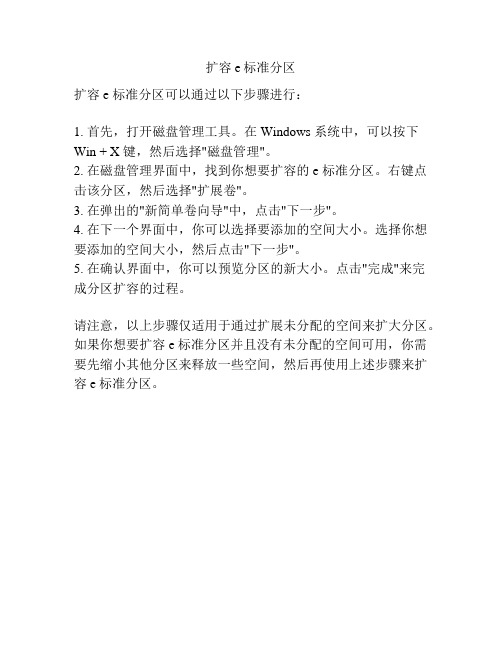 扩容 e 标准分区

扩容 e 标准分区可以通过以下步骤进行：

1. 首先，打开磁盘管理工具。在 Windows 系统中，可以按下 Win + X 键，然后选择"磁盘管理"。
2. 在磁盘管理界面中，找到你想要扩容的 e 标准分区。右键点击该分区，然后选择"扩展卷"。
3. 在弹出的"新简单卷向导"中，点击"下一步"。
4. 在下一个界面中，你可以选择要添加的空间大小。选择你想要添加的空间大小，然后点击"下一步"。
5. 在确认界面中，你可以预览分区的新大小。点击"完成"来完成分区扩容的过程。

请注意，以上步骤仅适用于通过扩展未分配的空间来扩大分区。如果你想要扩容 e 标准分区并且没有未分配的空间可用，你需要先缩小其他分区来释放一些空间，然后再使用上述步骤来扩容 e 标准分区。